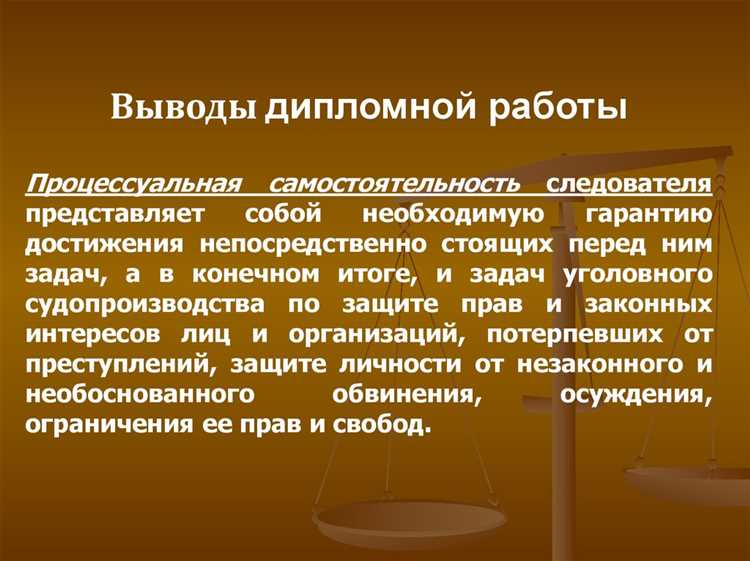 Выводы дипломной работы

Процессуальная самостоятельность следователя представляет собой необходимую гарантию достижения непосредственно стоящих перед ним задач, а в конечном итоге, и задач уголовного судопроизводства по защите прав и законных интересов лиц и организаций, потерпевших от преступлений, защите личности от незаконного и необоснованного обвинения, осуждения, ограничения ее прав и свобод.